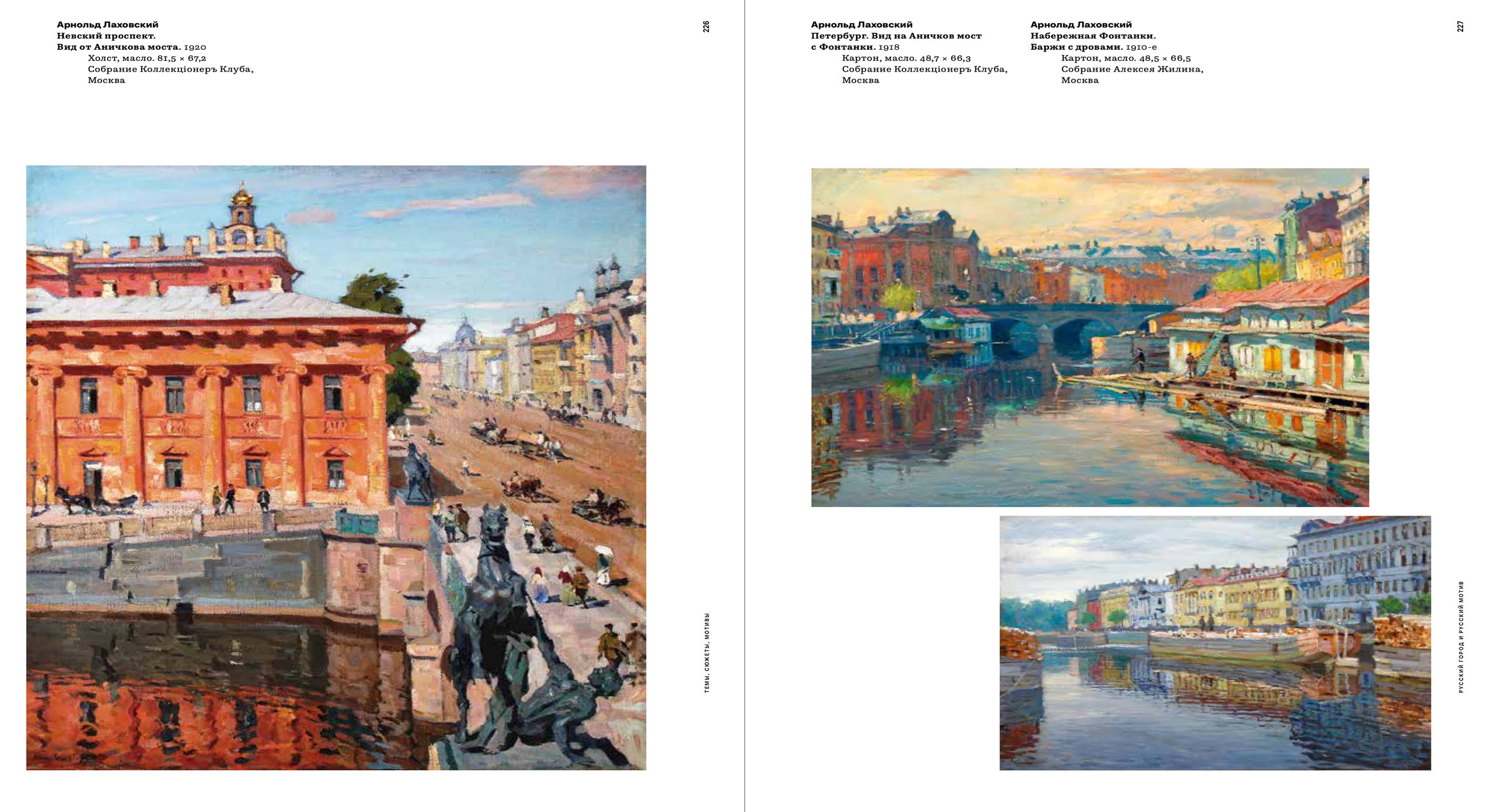 Арнольд Лаховский
Невский проспект.
Вид от Аничкова моста. 1920
Холст, масло. 81,5 × 67,2
Собрание Коллекціонеръ Клуба, Москва

226

ТЕМЫ, СЮЖЕТЫ, МОТИВЫ

Арнольд Лаховский
Петербург. Вид на Аничков мост с Фонтанки. 1918
Картон, масло. 48,7 × 66,3
Собрание Коллекціонеръ Клуба, Москва

Арнольд Лаховский
Набережная Фонтанки.
Баржи с дровами. 1910-е
Картон, масло. 48,5 × 66,5
Собрание Алексея Жилина, Москва

227

РУССКИЙ ГОРОД И РУССКИЙ МОТИВ